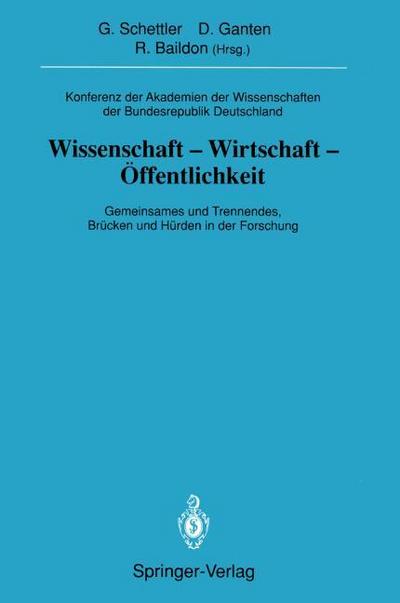 G. Schettler D. Ganten
R. Baildon (Hrsg.)

Konferenz der Akademien der Wissenschaften der Bundesrepublik Deutschland

Wissenschaft – Wirtschaft – Öffentlichkeit

Gemeinsames und Trennendes, Brücken und Hürden in der Forschung

Springer-Verlag